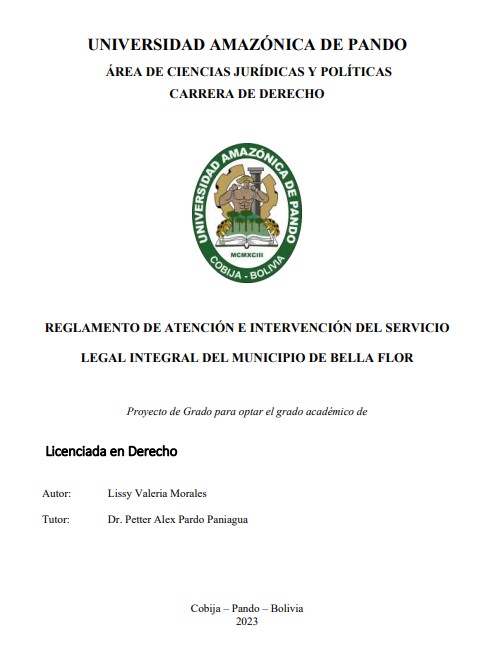 UNIVERSIDAD AMAZÓNICA DE PANDO
ÁREA DE CIENCIAS JURÍDICAS Y POLÍTICAS
CARRERA DE DERECHO

UNIVERSIDAD AMAZÓNICA DE PANDO
MCMXCIII
COBIJA - BOLIVIA

REGLAMENTO DE ATENCIÓN E INTERVENCIÓN DEL SERVICIO LEGAL INTEGRAL DEL MUNICIPIO DE BELLA FLOR

Proyecto de Grado para optar el grado académico de

Licenciada en Derecho

Autor: Lissy Valeria Morales

Tutor: Dr. Petter Alex Pardo Paniagua

Cobija – Pando – Bolivia
2023